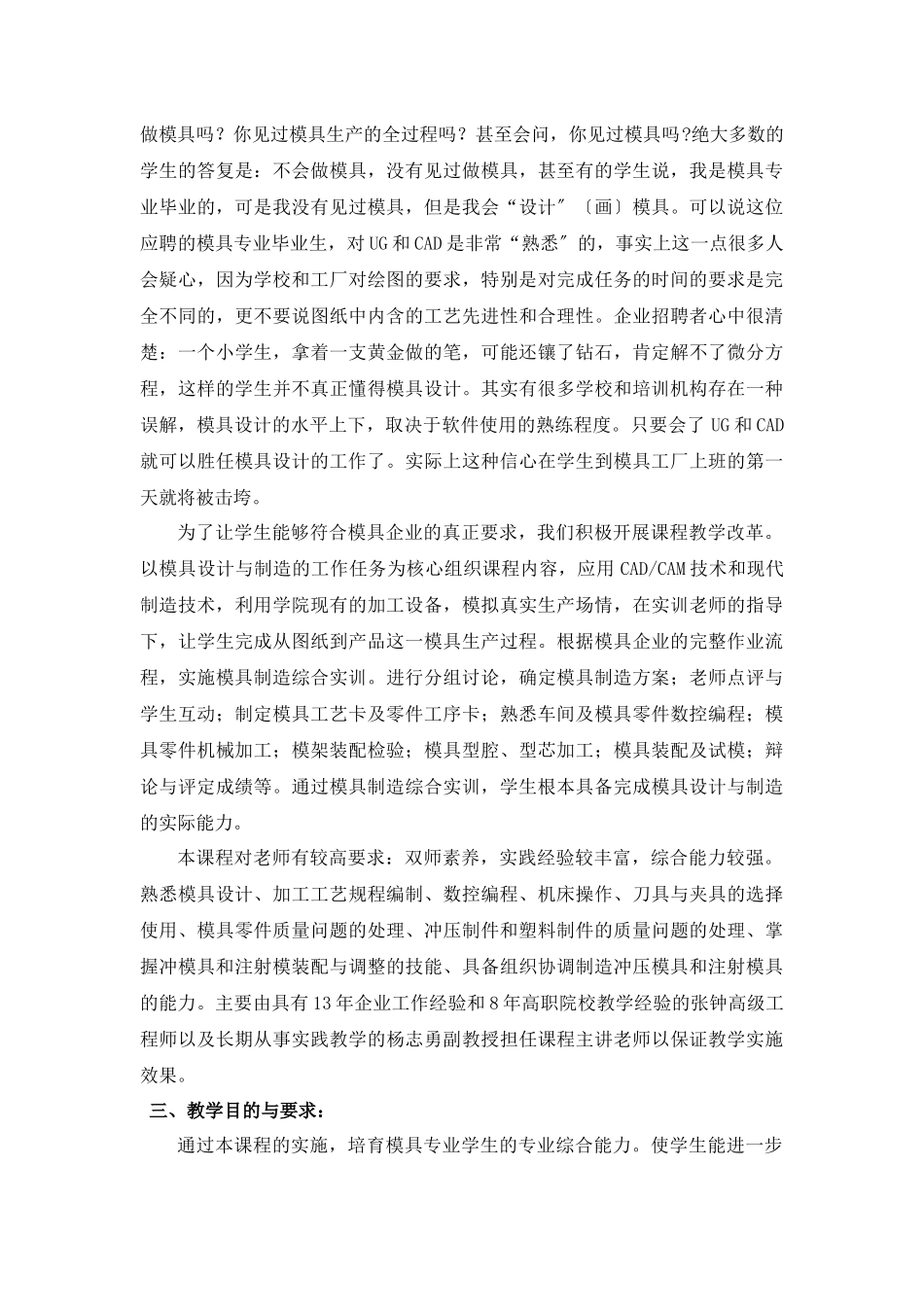 做模具吗？你见过模具生产的全过程吗？甚至会问，你见过模具吗?绝大多数的学生的答复是：不会做模具，没有见过做模具，甚至有的学生说，我是模具专业毕业的，可是我没有见过模具，但是我会“设计″〔画〕模具。可以说这位应聘的模具专业毕业生，对 UG 和 CAD 是非常“熟悉″的，事实上这一点很多人会疑心，因为学校和工厂对绘图的要求，特别是对完成任务的时间的要求是完全不同的，更不要说图纸中内含的工艺先进性和合理性。企业招聘者心中很清楚：一个小学生，拿着一支黄金做的笔，可能还镶了钻石，肯定解不了微分方程，这样的学生并不真正懂得模具设计。其实有很多学校和培训机构存在一种误解，模具设计的水平上下，取决于软件使用的熟练程度。只要会了 UG 和 CAD 就可以胜任模具设计的工作了。实际上这种信心在学生到模具工厂上班的第一天就将被击垮。

为了让学生能够符合模具企业的真正要求，我们积极开展课程教学改革。以模具设计与制造的工作任务为核心组织课程内容，应用 CAD/CAM 技术和现代制造技术，利用学院现有的加工设备，模拟真实生产场情，在实训老师的指导下，让学生完成从图纸到产品这一模具生产过程。根据模具企业的完整作业流程，实施模具制造综合实训。进行分组讨论，确定模具制造方案；老师点评与学生互动；制定模具工艺卡及零件工序卡；熟悉车间及模具零件数控编程；模具零件机械加工；模架装配检验；模具型腔、型芯加工；模具装配及试模；辩论与评定成绩等。通过模具制造综合实训，学生根本具备完成模具设计与制造的实际能力。

本课程对老师有较高要求：双师素养，实践经验较丰富，综合能力较强。熟悉模具设计、加工工艺规程编制、数控编程、机床操作、刀具与夹具的选择使用、模具零件质量问题的处理、冲压制件和塑料制件的质量问题的处理、掌握冲模具和注射模装配与调整的技能、具备组织协调制造冲压模具和注射模具的能力。主要由具有 13 年企业工作经验和 8 年高职院校教学经验的张钟高级工程师以及长期从事实践教学的杨志勇副教授担任课程主讲老师以保证教学实施效果。

三、教学目的与要求：

通过本课程的实施，培育模具专业学生的专业综合能力。使学生能进一步